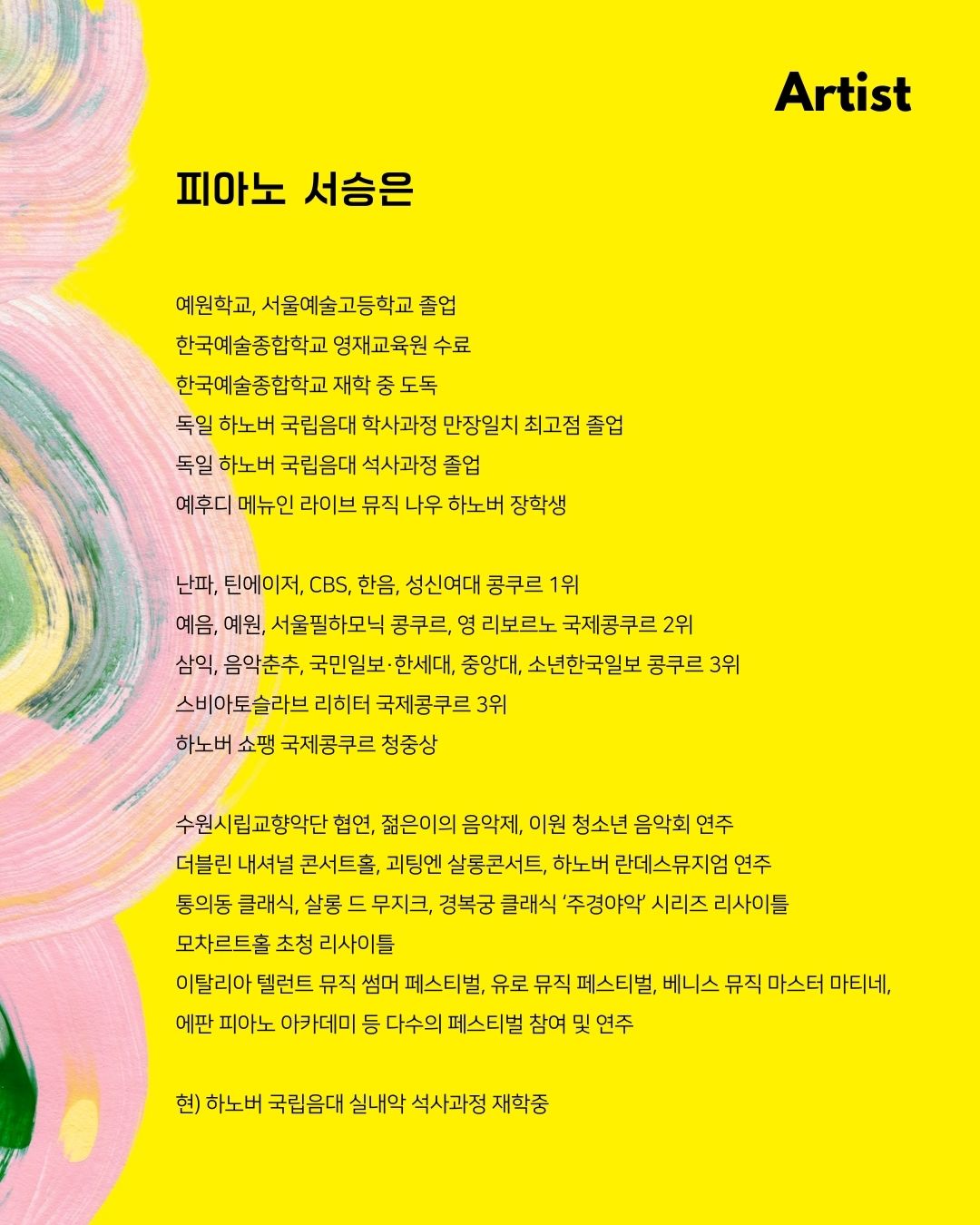 Artist

피아노 서승은

예원학교, 서울예술고등학교 졸업
한국예술종합학교 영재교육원 수료
한국예술종합학교 재학 중 도독
독일 하노버 국립음대 학사과정 만장일치 최고점 졸업
독일 하노버 국립음대 석사과정 졸업
예후디 메뉴인 라이브 뮤직 나우 하노버 장학생

난파, 틴에이저, CBS, 한음, 성신여대 콩쿠르 1위
예음, 예원, 서울필하모닉 콩쿠르, 영 리보르노 국제콩쿠르 2위
삼익, 음악춘추, 국민일보·한세대, 중앙대, 소년한국일보 콩쿠르 3위
스비아토슬라브 리히터 국제콩쿠르 3위
하노버 쇼팽 국제콩쿠르 청중상

수원시립교향악단 협연, 젊은이의 음악제, 이원 청소년 음악회 연주
더블린 내셔널 콘서트홀, 괴팅엔 살롱콘서트, 하노버 란데스뮤지엄 연주
통의동 클래식, 살롱 드 무지크, 경복궁 클래식 '주경야악' 시리즈 리사이틀
모차르트홀 초청 리사이틀
이탈리아 텔런트 뮤직 썸머 페스티벌, 유로 뮤직 페스티벌, 베니스 뮤직 마스터 마티네,
에판 피아노 아카데미 등 다수의 페스티벌 참여 및 연주

현) 하노버 국립음대 실내악 석사과정 재학중